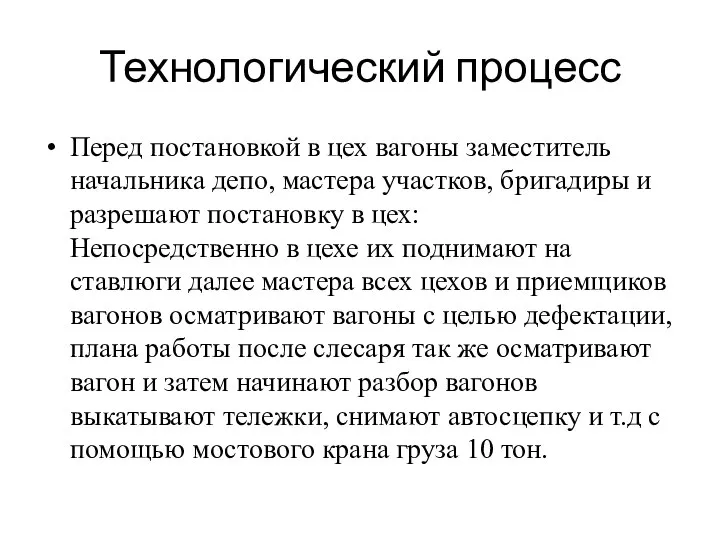 Технологический процесс

• Перед постановкой в цех вагоны заместитель начальника депо, мастера участков, бригадиры и разрешают постановку в цех:
Непосредственно в цехе их поднимают на ставлюги далее мастера всех цехов и приемщиков вагонов осматривают вагоны с целью дефектации, плана работы после слесаря так же осматривают вагон и затем начинают разбор вагонов выкатывают тележки, снимают автосцепку и т.д с помощью мостового крана груза 10 тон.